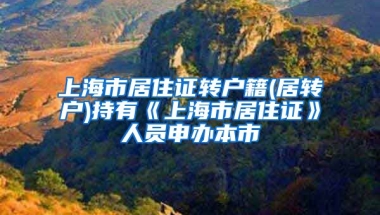 上海市居住证转户籍(居转户)持有《上海市居住证》人员申办本市